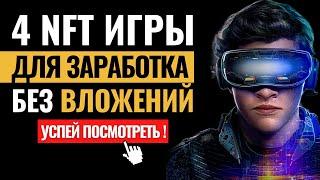 4 NFT ИГРЫ
ДЛЯ ЗАРАБОТКА
БЕЗ ВЛОЖЕНИЙ
УСПЕЙ ПОСМОТРЕТЬ !